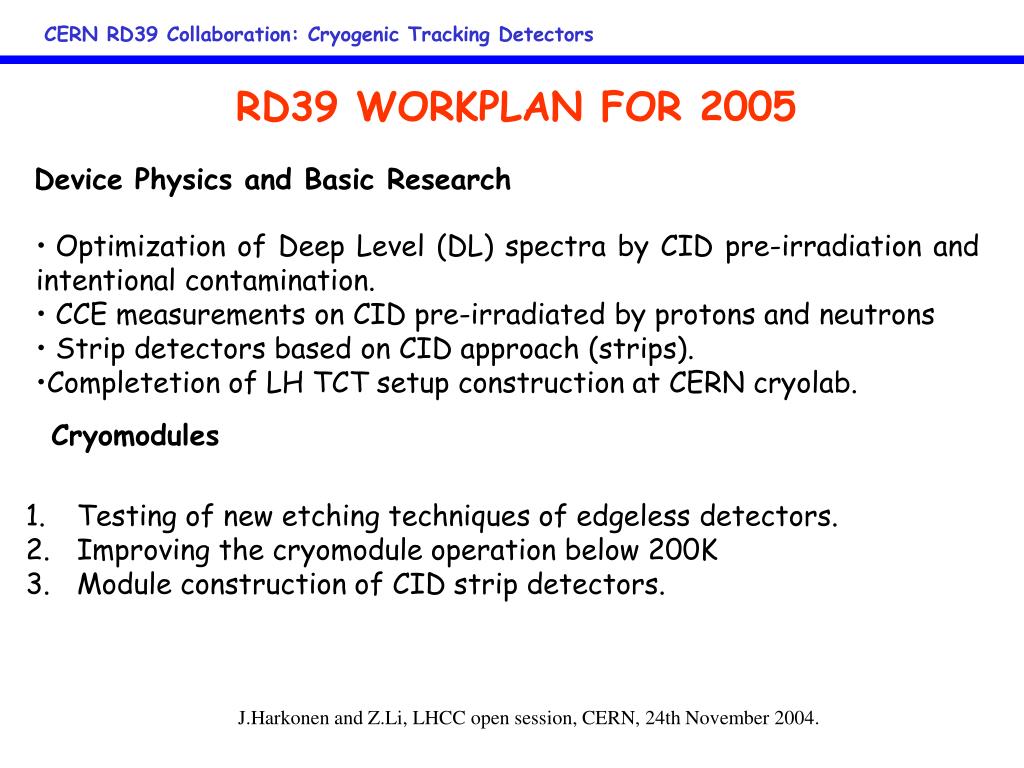 CERN RD39 Collaboration: Cryogenic Tracking Detectors

RD39 WORKPLAN FOR 2005

Device Physics and Basic Research

• Optimization of Deep Level (DL) spectra by CID pre-irradiation and intentional contamination.
• CCE measurements on CID pre-irradiated by protons and neutrons
• Strip detectors based on CID approach (strips).
•Completetion of LH TCT setup construction at CERN cryolab.

Cryomodules

1. Testing of new etching techniques of edgeless detectors.
2. Improving the cryomodule operation below 200K
3. Module construction of CID strip detectors.

J.Harkonen and Z.Li, LHCC open session, CERN, 24th November 2004.